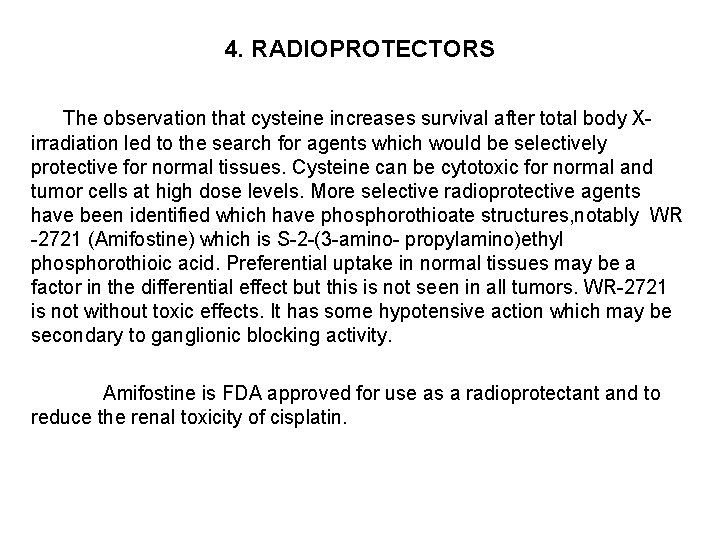 4. RADIOPROTECTORS

The observation that cysteine increases survival after total body X-irradiation led to the search for agents which would be selectively protective for normal tissues. Cysteine can be cytotoxic for normal and tumor cells at high dose levels. More selective radioprotective agents have been identified which have phosphorothioate structures,notably WR -2721 (Amifostine) which is S-2-(3-amino- propylamino)ethyl phosphorothioic acid. Preferential uptake in normal tissues may be a factor in the differential effect but this is not seen in all tumors. WR-2721 is not without toxic effects. It has some hypotensive action which may be secondary to ganglionic blocking activity.

Amifostine is FDA approved for use as a radioprotectant and to reduce the renal toxicity of cisplatin.